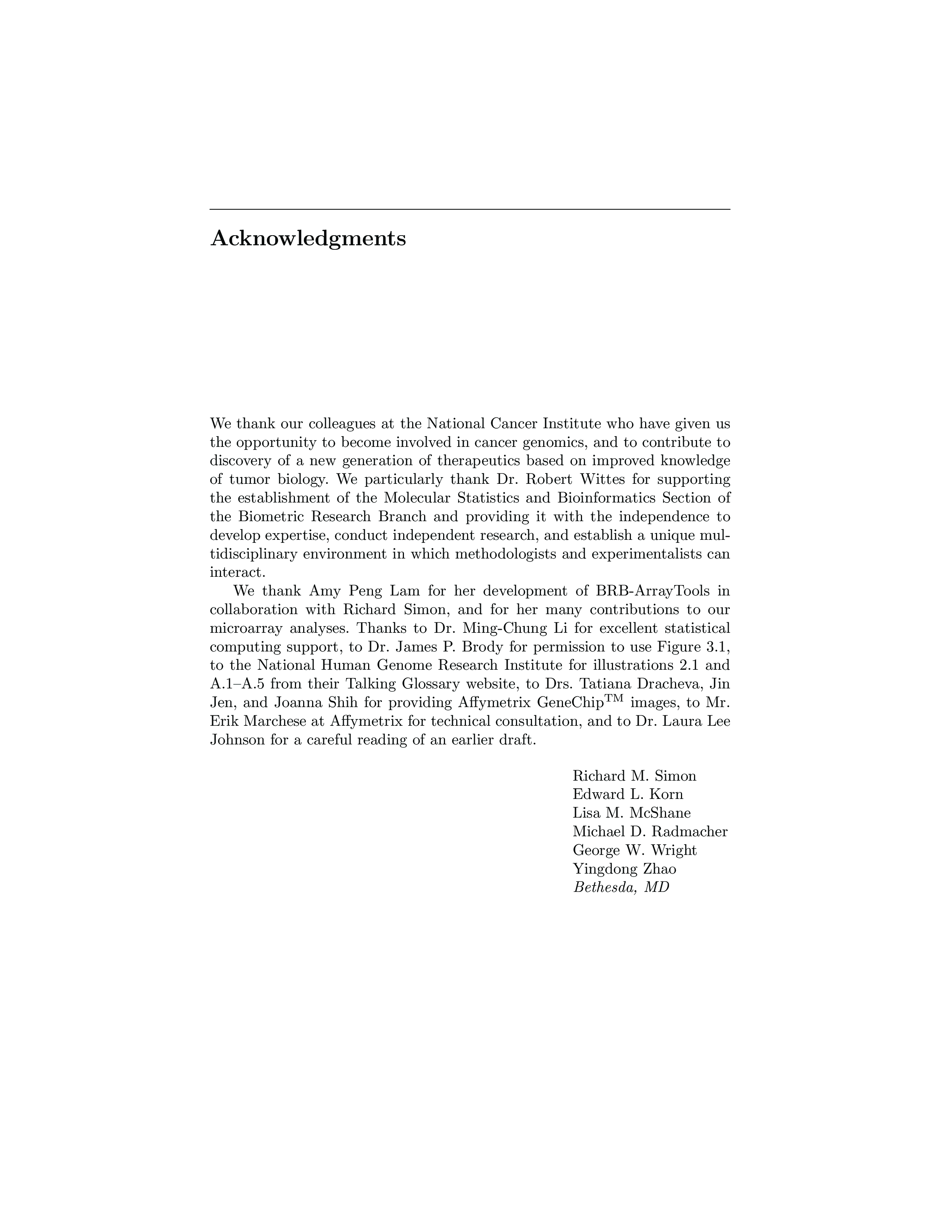 Acknowledgments

We thank our colleagues at the National Cancer Institute who have given us the opportunity to become involved in cancer genomics, and to contribute to discovery of a new generation of therapeutics based on improved knowledge of tumor biology. We particularly thank Dr. Robert Wittes for supporting the establishment of the Molecular Statistics and Bioinformatics Section of the Biometric Research Branch and providing it with the independence to develop expertise, conduct independent research, and establish a unique multidisciplinary environment in which methodologists and experimentalists can interact.

We thank Amy Peng Lam for her development of BRB-ArrayTools in collaboration with Richard Simon, and for her many contributions to our microarray analyses. Thanks to Dr. Ming-Chung Li for excellent statistical computing support, to Dr. James P. Brody for permission to use Figure 3.1, to the National Human Genome Research Institute for illustrations 2.1 and A.1–A.5 from their Talking Glossary website, to Drs. Tatiana Dracheva, Jin Jen, and Joanna Shih for providing Affymetrix GeneChip$^{TM}$ images, to Mr. Erik Marchese at Affymetrix for technical consultation, and to Dr. Laura Lee Johnson for a careful reading of an earlier draft.

Richard M. Simon
Edward L. Korn
Lisa M. McShane
Michael D. Radmacher
George W. Wright
Yingdong Zhao
Bethesda, MD